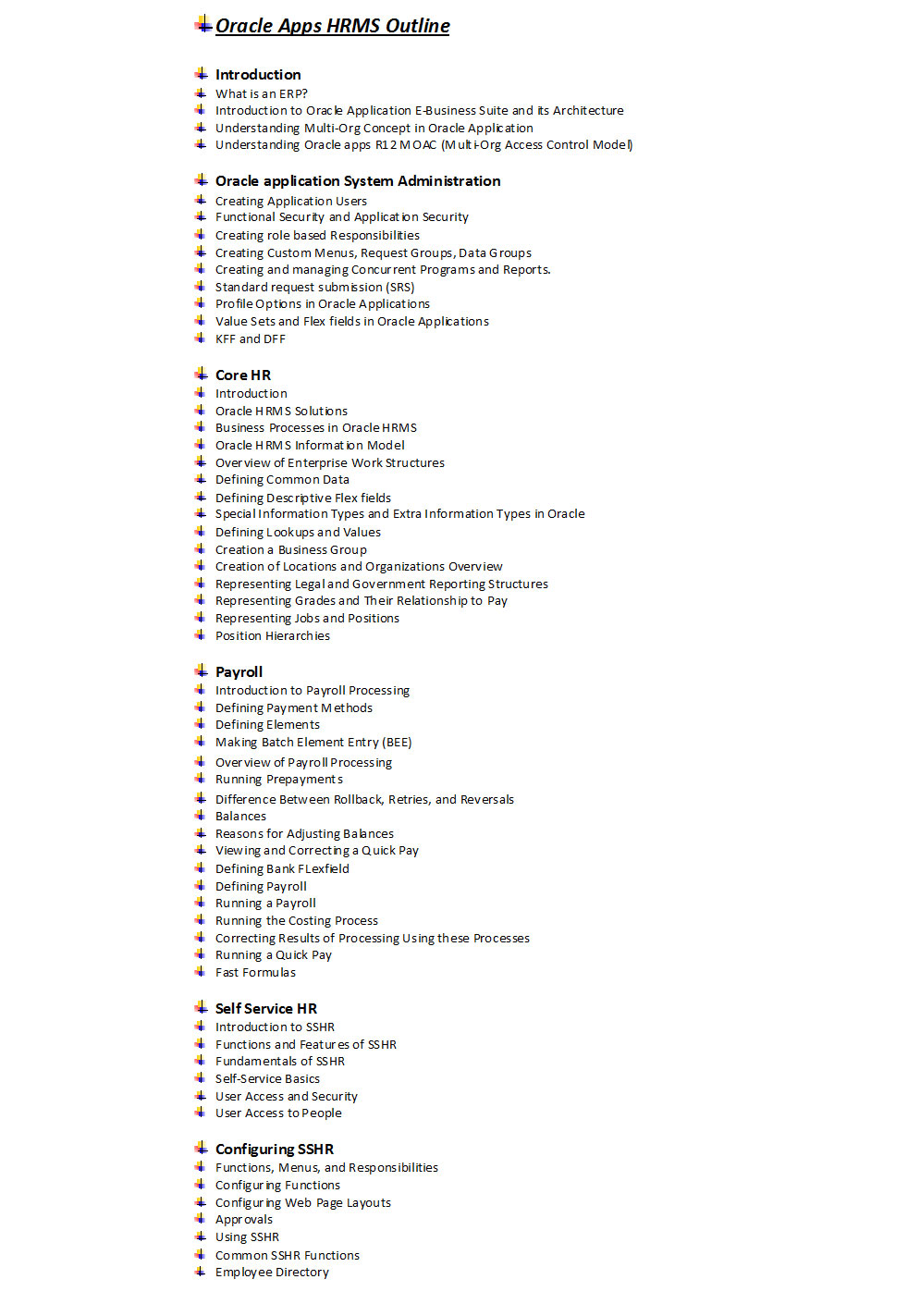 Oracle Apps HRMS Outline

Introduction
What is an ERP?
Introduction to Oracle Application E-Business Suite and its Architecture
Understanding Multi-Org Concept in Oracle Application
Understanding Oracle apps R12 MOAC (Multi-Org Access Control Model)

Oracle application System Administration
Creating Application Users
Functional Security and Application Security
Creating role based Responsibilities
Creating Custom Menus, Request Groups, Data Groups
Creating and managing Concurrent Programs and Reports.
Standard request submission (SRS)
Profile Options in Oracle Applications
Value Sets and Flex fields in Oracle Applications
KFF and DFF

Core HR
Introduction
Oracle HRMS Solutions
Business Processes in Oracle HRMS
Oracle HRMS Information Model
Overview of Enterprise Work Structures
Defining Common Data
Defining Descriptive Flex fields
Special Information Types and Extra Information Types in Oracle
Defining Lookups and Values
Creation a Business Group
Creation of Locations and Organizations Overview
Representing Legal and Government Reporting Structures
Representing Grades and Their Relationship to Pay
Representing Jobs and Positions
Position Hierarchies

Payroll
Introduction to Payroll Processing
Defining Payment Methods
Defining Elements
Making Batch Element Entry (BEE)
Overview of Payroll Processing
Running Prepayments
Difference Between Rollback, Retries, and Reversals
Balances
Reasons for Adjusting Balances
Viewing and Correcting a Quick Pay
Defining Bank FLexfield
Defining Payroll
Running a Payroll
Running the Costing Process
Correcting Results of Processing Using these Processes
Running a Quick Pay
Fast Formulas

Self Service HR
Introduction to SSHR
Functions and Features of SSHR
Fundamentals of SSHR
Self-Service Basics
User Access and Security
User Access to People

Configuring SSHR
Functions, Menus, and Responsibilities
Configuring Functions
Configuring Web Page Layouts
Approvals
Using SSHR
Common SSHR Functions
Employee Directory